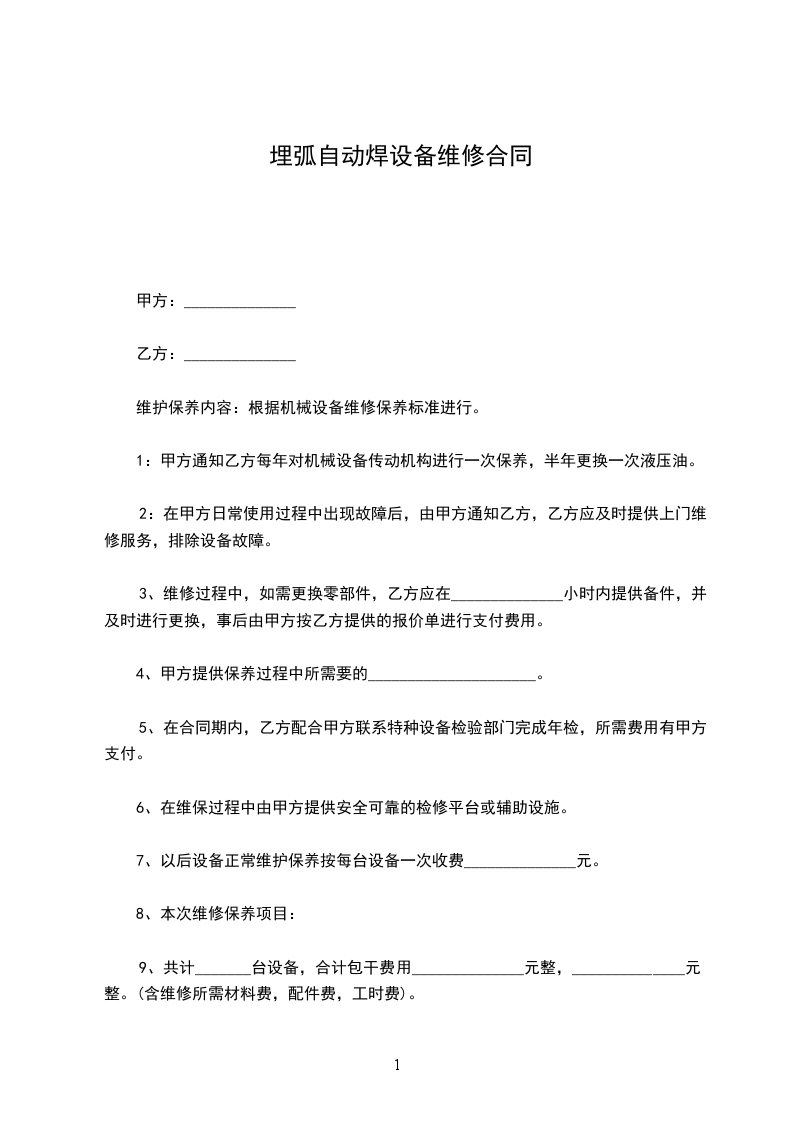 埋弧自动焊设备维修合同

甲方：______________

乙方：______________

维护保养内容：根据机械设备维修保养标准进行。

1：甲方通知乙方每年对机械设备传动机构进行一次保养，半年更换一次液压油。

2：在甲方日常使用过程中出现故障后，由甲方通知乙方，乙方应及时提供上门维修服务，排除设备故障。

3、维修过程中，如需更换零部件，乙方应在______________小时内提供备件，并及时进行更换，事后由甲方按乙方提供的报价单进行支付费用。

4、甲方提供保养过程中所需要的______________________。

5、在合同期内，乙方配合甲方联系特种设备检验部门完成年检，所需费用有甲方支付。

6、在维保过程中由甲方提供安全可靠的检修平台或辅助设施。

7、以后设备正常维护保养按每台设备一次收费______________元。

8、本次维修保养项目：

9、共计_______台设备，合计包干费用______________元整，______________元整。(含维修所需材料费，配件费，工时费)。

1